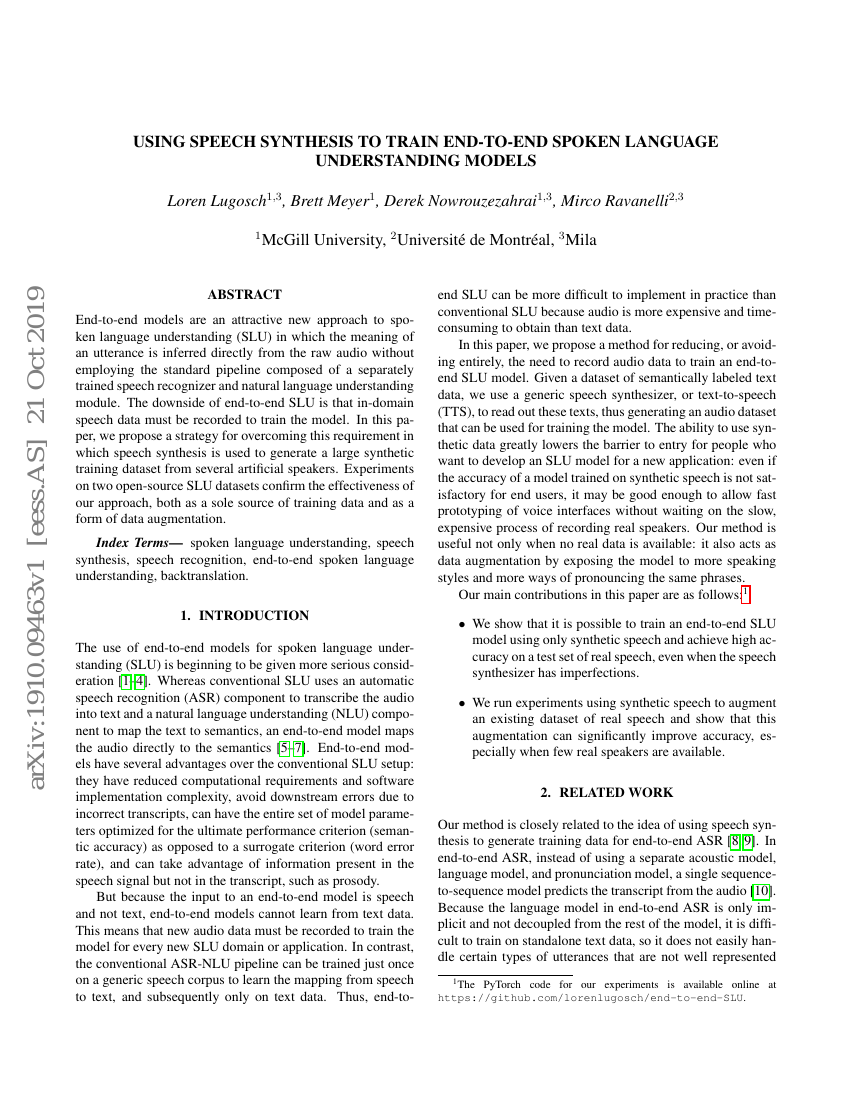 arXiv:1910.09463v1 [eess.AS] 21 Oct 2019

USING SPEECH SYNTHESIS TO TRAIN END-TO-END SPOKEN LANGUAGE UNDERSTANDING MODELS

Loren Lugosch$^{1,3}$, Brett Meyer$^{1}$, Derek Nowrouzezahrai$^{1,3}$, Mirco Ravanelli$^{2,3}$

$^{1}$McGill University, $^{2}$Université de Montréal, $^{3}$Mila

ABSTRACT

End-to-end models are an attractive new approach to spoken language understanding (SLU) in which the meaning of an utterance is inferred directly from the raw audio without employing the standard pipeline composed of a separately trained speech recognizer and natural language understanding module. The downside of end-to-end SLU is that in-domain speech data must be recorded to train the model. In this paper, we propose a strategy for overcoming this requirement in which speech synthesis is used to generate a large synthetic training dataset from several artificial speakers. Experiments on two open-source SLU datasets confirm the effectiveness of our approach, both as a sole source of training data and as a form of data augmentation.

Index Terms— spoken language understanding, speech synthesis, speech recognition, end-to-end spoken language understanding, backtranslation.

1. INTRODUCTION

The use of end-to-end models for spoken language understanding (SLU) is beginning to be given more serious consideration [1–4]. Whereas conventional SLU uses an automatic speech recognition (ASR) component to transcribe the audio into text and a natural language understanding (NLU) component to map the text to semantics, an end-to-end model maps the audio directly to the semantics [5–7]. End-to-end models have several advantages over the conventional SLU setup: they have reduced computational requirements and software implementation complexity, avoid downstream errors due to incorrect transcripts, can have the entire set of model parameters optimized for the ultimate performance criterion (semantic accuracy) as opposed to a surrogate criterion (word error rate), and can take advantage of information present in the speech signal but not in the transcript, such as prosody.

But because the input to an end-to-end model is speech and not text, end-to-end models cannot learn from text data. This means that new audio data must be recorded to train the model for every new SLU domain or application. In contrast, the conventional ASR-NLU pipeline can be trained just once on a generic speech corpus to learn the mapping from speech to text, and subsequently only on text data. Thus, end-to-end SLU can be more difficult to implement in practice than conventional SLU because audio is more expensive and time-consuming to obtain than text data.

In this paper, we propose a method for reducing, or avoiding entirely, the need to record audio data to train an end-to-end SLU model. Given a dataset of semantically labeled text data, we use a generic speech synthesizer, or text-to-speech (TTS), to read out these texts, thus generating an audio dataset that can be used for training the model. The ability to use synthetic data greatly lowers the barrier to entry for people who want to develop an SLU model for a new application: even if the accuracy of a model trained on synthetic speech is not satisfactory for end users, it may be good enough to allow fast prototyping of voice interfaces without waiting on the slow, expensive process of recording real speakers. Our method is useful not only when no real data is available: it also acts as data augmentation by exposing the model to more speaking styles and more ways of pronouncing the same phrases.

Our main contributions in this paper are as follows:$^{1}$

• We show that it is possible to train an end-to-end SLU model using only synthetic speech and achieve high accuracy on a test set of real speech, even when the speech synthesizer has imperfections.

• We run experiments using synthetic speech to augment an existing dataset of real speech and show that this augmentation can significantly improve accuracy, especially when few real speakers are available.

2. RELATED WORK

Our method is closely related to the idea of using speech synthesis to generate training data for end-to-end ASR [8, 9]. In end-to-end ASR, instead of using a separate acoustic model, language model, and pronunciation model, a single sequence-to-sequence model predicts the transcript from the audio [10]. Because the language model in end-to-end ASR is only implicit and not decoupled from the rest of the model, it is difficult to train on standalone text data, so it does not easily handle certain types of utterances that are not well represented

$^{1}$The PyTorch code for our experiments is available online at https://github.com/lorenlugosch/end-to-end-SLU.